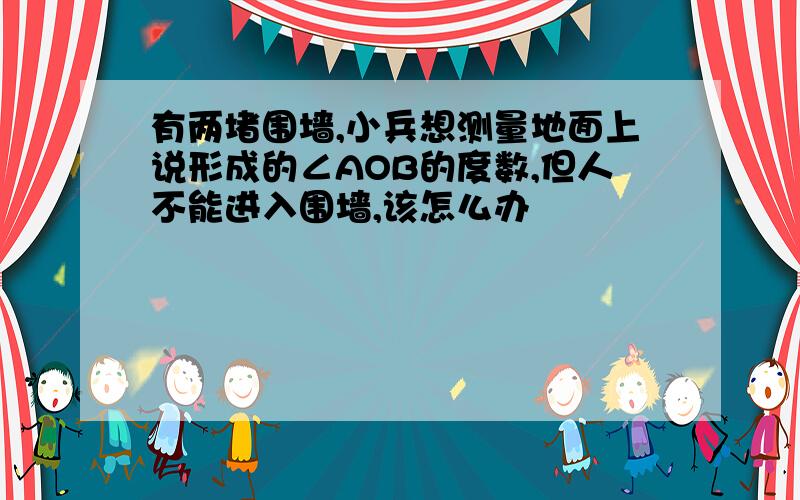 有两堵围墙,小兵想测量地面上说形成的∠AOB的度数,但人不能进入围墙,该怎么办